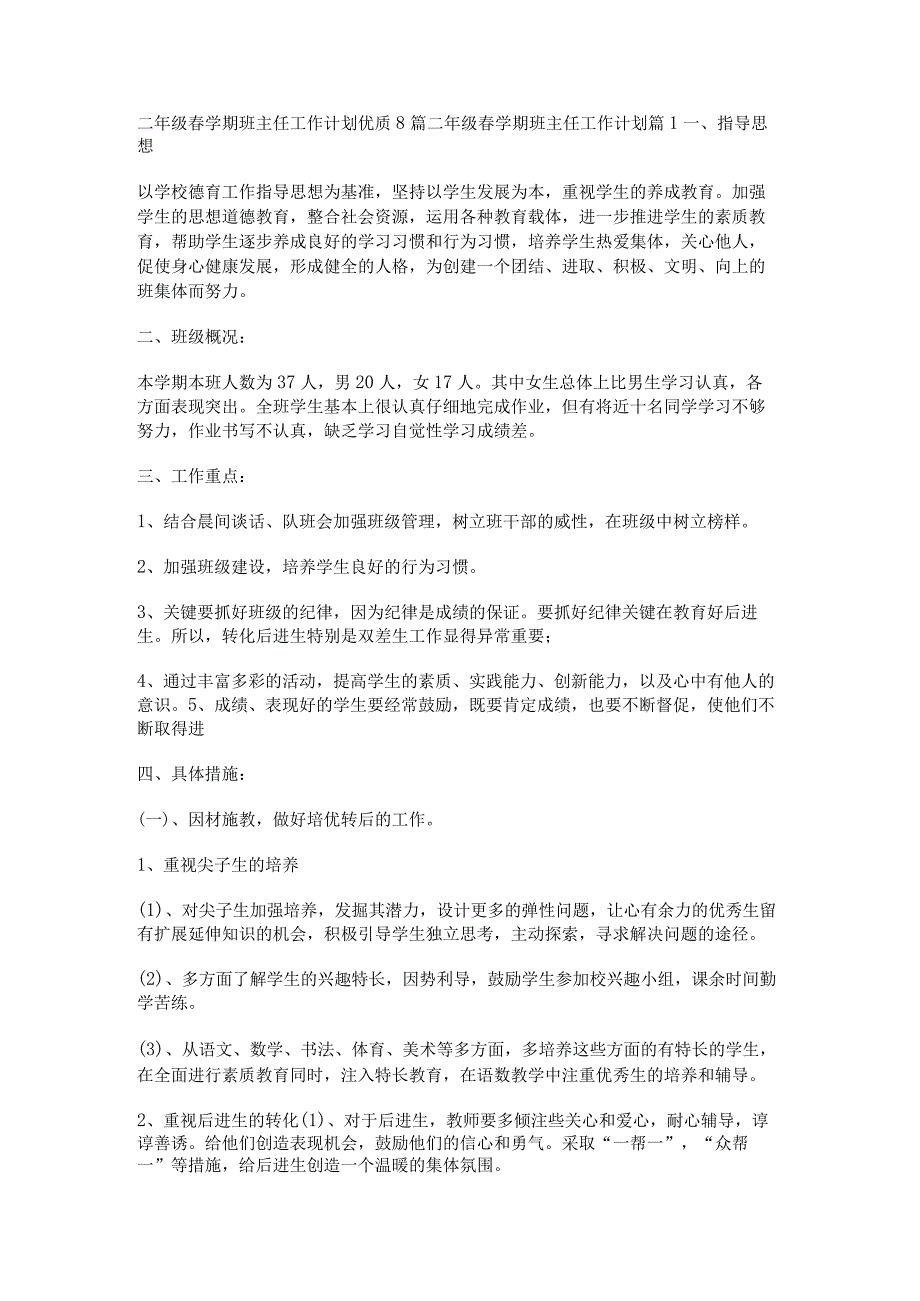 二年级春学期班主任工作计划优质8篇二年级春学期班主任工作计划篇1一、指导思想

以学校德育工作指导思想为基准，坚持以学生发展为本，重视学生的养成教育。加强学生的思想道德教育，整合社会资源，运用各种教育载体，进一步推进学生的素质教育，帮助学生逐步养成良好的学习习惯和行为习惯，培养学生热爱集体，关心他人，促使身心健康发展，形成健全的人格，为创建一个团结、进取、积极、文明、向上的班集体而努力。

二、班级概况：

本学期本班人数为37人，男20人，女17人。其中女生总体上比男生学习认真，各方面表现突出。全班学生基本上很认真仔细地完成作业，但有将近十名同学学习不够努力，作业书写不认真，缺乏学习自觉性学习成绩差。

三、工作重点：

1、结合晨间谈话、队班会加强班级管理，树立班干部的威性，在班级中树立榜样。

2、加强班级建设，培养学生良好的行为习惯。

3、关键要抓好班级的纪律，因为纪律是成绩的保证。要抓好纪律关键在教育好后进生。所以，转化后进生特别是双差生工作显得异常重要；

4、通过丰富多彩的活动，提高学生的素质、实践能力、创新能力，以及心中有他人的意识。5、成绩、表现好的学生要经常鼓励，既要肯定成绩，也要不断督促，使他们不断取得进

四、具体措施：

(一)、因材施教，做好培优转后的工作。

1、重视尖子生的培养

(1)、对尖子生加强培养，发掘其潜力，设计更多的弹性问题，让心有余力的优秀生留有扩展延伸知识的机会，积极引导学生独立思考，主动探索，寻求解决问题的途径。

(2)、多方面了解学生的兴趣特长，因势利导，鼓励学生参加校兴趣小组，课余时间勤学苦练。

(3)、从语文、数学、书法、体育、美术等多方面，多培养这些方面的有特长的学生，在全面进行素质教育同时，注入特长教育，在语数教学中注重优秀生的培养和辅导。

2、重视后进生的转化(1)、对于后进生，教师要多倾注些关心和爱心，耐心辅导，谆谆善诱。给他们创造表现机会，鼓励他们的信心和勇气。采取“一帮一”，“众帮一”等措施，给后进生创造一个温暖的集体氛围。